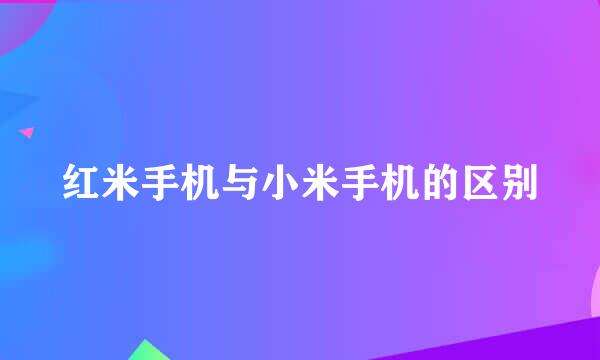 红米手机与小米手机的区别